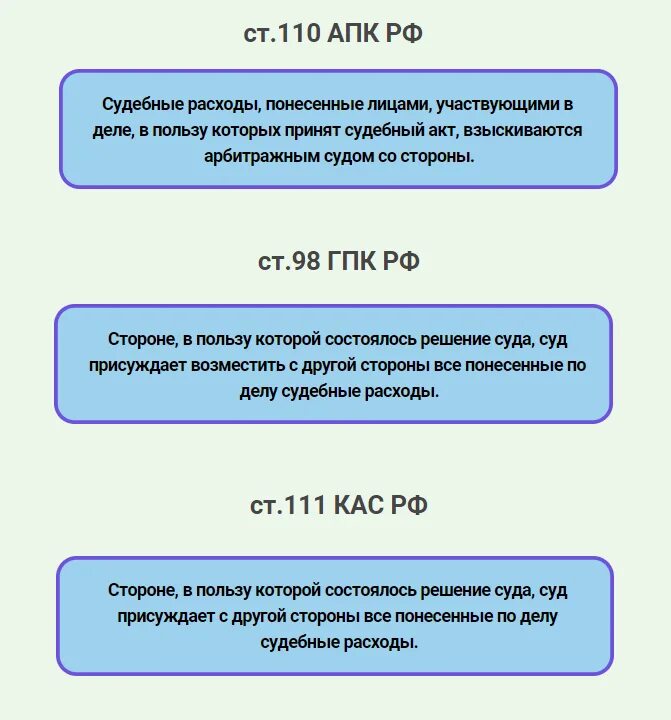 ст.110 АПК РФ

Судебные расходы, понесенные лицами, участвующими в деле, в пользу которых принят судебный акт, взыскиваются арбитражным судом со стороны.

ст.98 ГПК РФ

Стороне, в пользу которой состоялось решение суда, суд присуждает возместить с другой стороны все понесенные по делу судебные расходы.

ст.111 КАС РФ

Стороне, в пользу которой состоялось решение суда, суд присуждает с другой стороны все понесенные по делу судебные расходы.